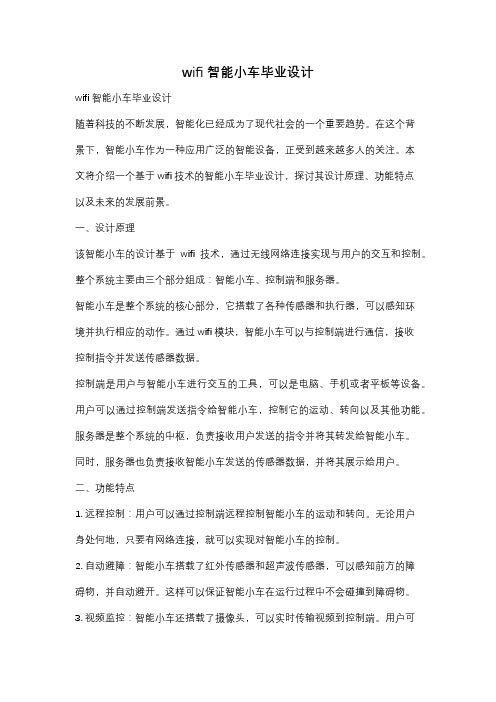 wifi 智能小车毕业设计

wifi 智能小车毕业设计

随着科技的不断发展，智能化已经成为了现代社会的一个重要趋势。在这个背景下，智能小车作为一种应用广泛的智能设备，正受到越来越多人的关注。本文将介绍一个基于 wifi 技术的智能小车毕业设计，探讨其设计原理、功能特点以及未来的发展前景。

一、设计原理

该智能小车的设计基于 wifi 技术，通过无线网络连接实现与用户的交互和控制。整个系统主要由三个部分组成：智能小车、控制端和服务器。

智能小车是整个系统的核心部分，它搭载了各种传感器和执行器，可以感知环境并执行相应的动作。通过 wifi 模块，智能小车可以与控制端进行通信，接收控制指令并发送传感器数据。

控制端是用户与智能小车进行交互的工具，可以是电脑、手机或者平板等设备。用户可以通过控制端发送指令给智能小车，控制它的运动、转向以及其他功能。

服务器是整个系统的中枢，负责接收用户发送的指令并将其转发给智能小车。同时，服务器也负责接收智能小车发送的传感器数据，并将其展示给用户。

二、功能特点

1. 远程控制：用户可以通过控制端远程控制智能小车的运动和转向。无论用户身处何地，只要有网络连接，就可以实现对智能小车的控制。

2. 自动避障：智能小车搭载了红外传感器和超声波传感器，可以感知前方的障碍物，并自动避开。这样可以保证智能小车在运行过程中不会碰撞到障碍物。

3. 视频监控：智能小车还搭载了摄像头，可以实时传输视频到控制端。用户可